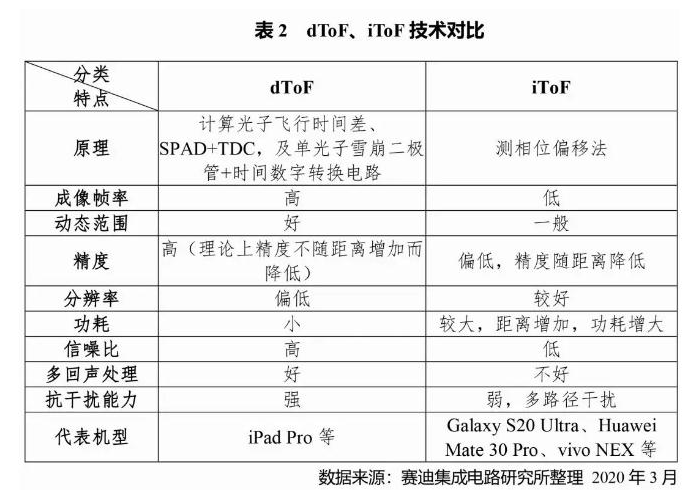 表 2　dToF、iToF 技术对比

| 分类 特点 | dToF | iToF |
|---|---|---|
| 原理 | 计算光子飞行时间差、SPAD+TDC，及单光子雪崩二极管+时间数字转换电路 | 测相位偏移法 |
| 成像帧率 | 高 | 低 |
| 动态范围 | 好 | 一般 |
| 精度 | 高（理论上精度不随距离增加而降低） | 偏低，精度随距离降低 |
| 分辨率 | 偏低 | 较好 |
| 功耗 | 小 | 较大，距离增加，功耗增大 |
| 信噪比 | 高 | 低 |
| 多回声处理 | 好 | 不好 |
| 抗干扰能力 | 强 | 弱，多路径干扰 |
| 代表机型 | iPad Pro 等 | Galaxy S20 Ultra、Huawei Mate 30 Pro、vivo NEX 等 |

数据来源：赛迪集成电路研究所整理 2020 年 3 月